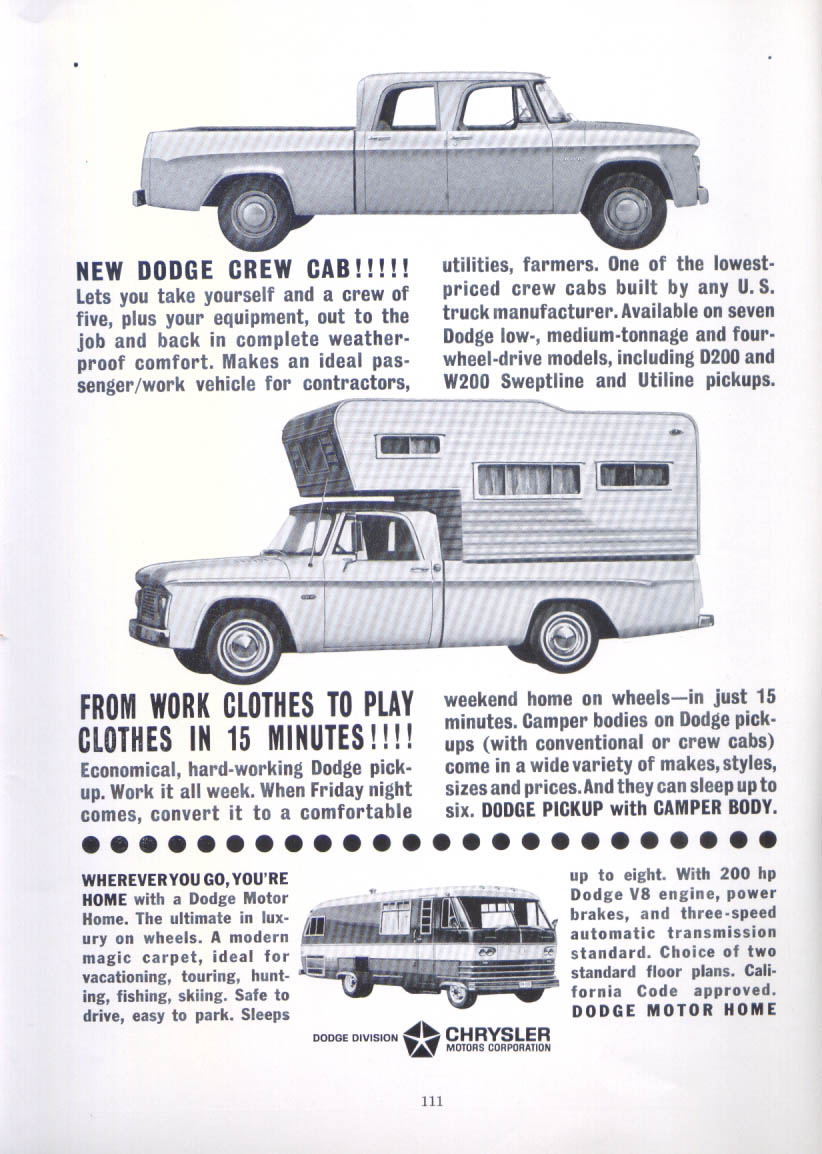 NEW DODGE CREW CAB!!!!! Lets you take yourself and a crew of five, plus your equipment, out to the job and back in complete weatherproof comfort. Makes an ideal passenger/work vehicle for contractors, utilities, farmers. One of the lowest-priced crew cabs built by any U. S. truck manufacturer. Available on seven Dodge low-, medium-tonnage and four-wheel-drive models, including D200 and W200 Sweptline and Utiline pickups.

FROM WORK CLOTHES TO PLAY CLOTHES IN 15 MINUTES!!!! Economical, hard-working Dodge pickup. Work it all week. When Friday night comes, convert it to a comfortable weekend home on wheels—in just 15 minutes. Camper bodies on Dodge pickups (with conventional or crew cabs) come in a wide variety of makes, styles, sizes and prices. And they can sleep up to six. DODGE PICKUP with CAMPER BODY.

WHEREVER YOU GO, YOU'RE HOME with a Dodge Motor Home. The ultimate in luxury on wheels. A modern magic carpet, ideal for vacationing, touring, hunting, fishing, skiing. Safe to drive, easy to park. Sleeps up to eight. With 200 hp Dodge V8 engine, power brakes, and three-speed automatic transmission standard. Choice of two standard floor plans. California Code approved. DODGE MOTOR HOME

DODGE DIVISION CHRYSLER MOTORS CORPORATION

111